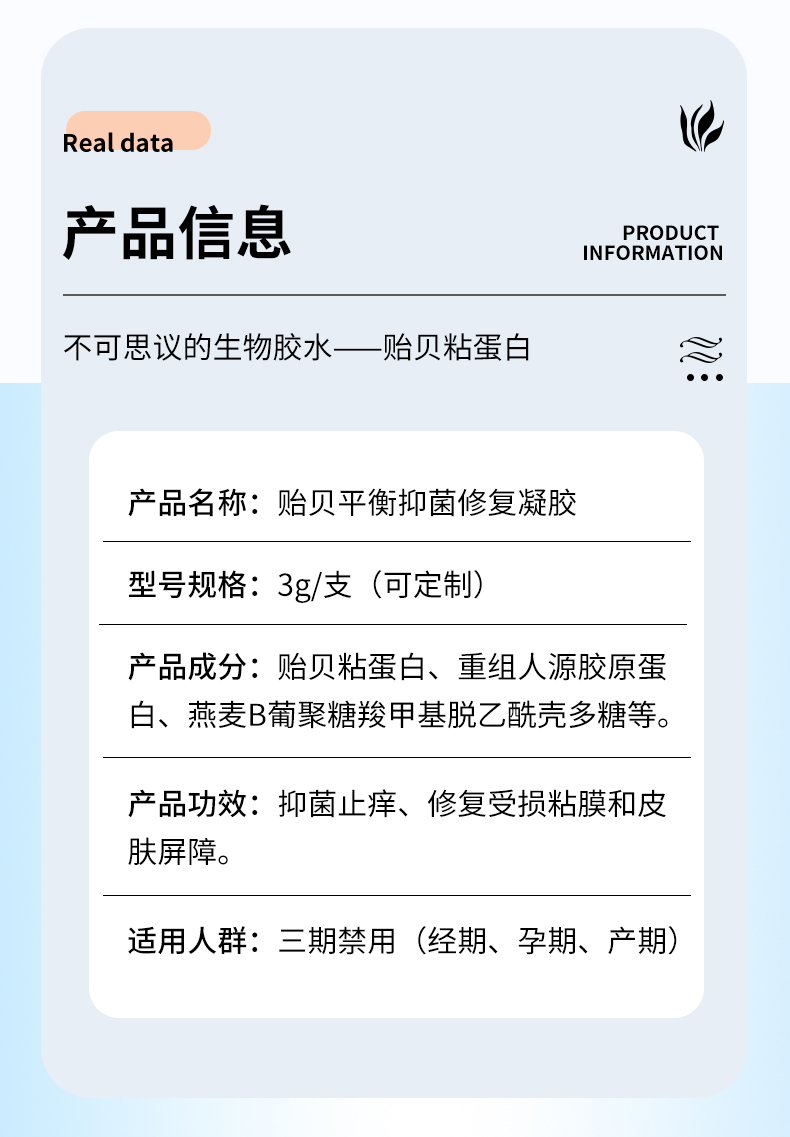 Real data

产品信息

PRODUCT INFORMATION

不可思议的生物胶水——贻贝粘蛋白

产品名称：贻贝平衡抑菌修复凝胶

型号规格：3g/支（可定制）

产品成分：贻贝粘蛋白、重组人源胶原蛋白、燕麦B葡聚糖羧甲基脱乙酰壳多糖等。

产品功效：抑菌止痒、修复受损粘膜和皮肤屏障。

适用人群：三期禁用（经期、孕期、产期）